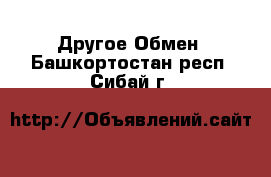 Другое Обмен
Башкортостан респ
Сибай г

http://Объявлений.сайт